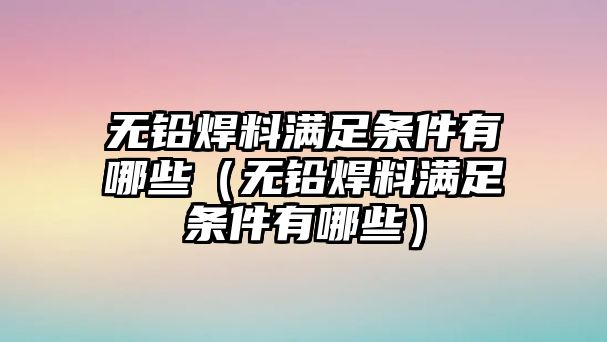 无铅焊料满足条件有哪些（无铅焊料满足条件有哪些）